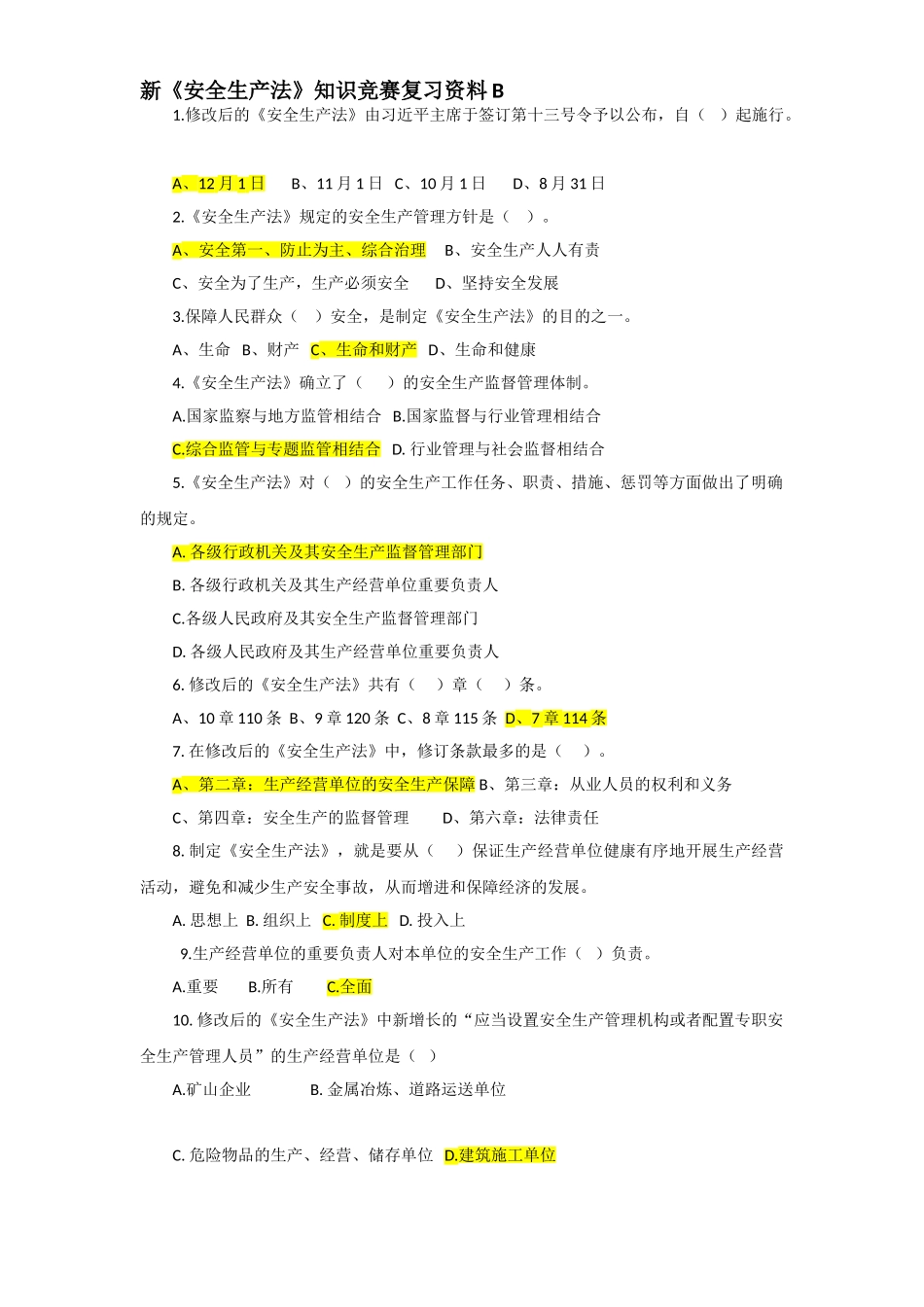 新《安全生产法》知识竞赛复习资料 B

1.修改后的《安全生产法》由习近平主席于签订第十三号令予以公布，自（ ）起施行。

A、12 月 1 日 B、11 月 1 日 C、10 月 1 日 D、8 月 31 日

2.《安全生产法》规定的安全生产管理方针是（ ）。

A、安全第一、防止为主、综合治理 B、安全生产人人有责

C、安全为了生产，生产必须安全 D、坚持安全发展

3.保障人民群众（ ）安全，是制定《安全生产法》的目的之一。

A、生命 B、财产 C、生命和财产 D、生命和健康

4.《安全生产法》确立了（ ）的安全生产监督管理体制。

A.国家监察与地方监管相结合 B.国家监督与行业管理相结合

C.综合监管与专题监管相结合 D. 行业管理与社会监督相结合

5.《安全生产法》对（ ）的安全生产工作任务、职责、措施、惩罚等方面做出了明确的规定。

A. 各级行政机关及其安全生产监督管理部门

B. 各级行政机关及其生产经营单位重要负责人

C.各级人民政府及其安全生产监督管理部门

D. 各级人民政府及其生产经营单位重要负责人

6. 修改后的《安全生产法》共有（ ）章（ ）条。

A、10 章 110 条 B、9 章 120 条 C、8 章 115 条 D、7 章 114 条

7. 在修改后的《安全生产法》中，修订条款最多的是（ ）。

A、第二章：生产经营单位的安全生产保障 B、第三章：从业人员的权利和义务

C、第四章：安全生产的监督管理 D、第六章：法律责任

8. 制定《安全生产法》，就是要从（ ）保证生产经营单位健康有序地开展生产经营活动，避免和减少生产安全事故，从而增进和保障经济的发展。

A. 思想上 B. 组织上 C. 制度上 D. 投入上

9.生产经营单位的重要负责人对本单位的安全生产工作（ ）负责。

A.重要 B.所有 C.全面

10. 修改后的《安全生产法》中新增长的“应当设置安全生产管理机构或者配置专职安全生产管理人员”的生产经营单位是（ ）

A.矿山企业 B. 金属冶炼、道路运送单位

C. 危险物品的生产、经营、储存单位 D.建筑施工单位